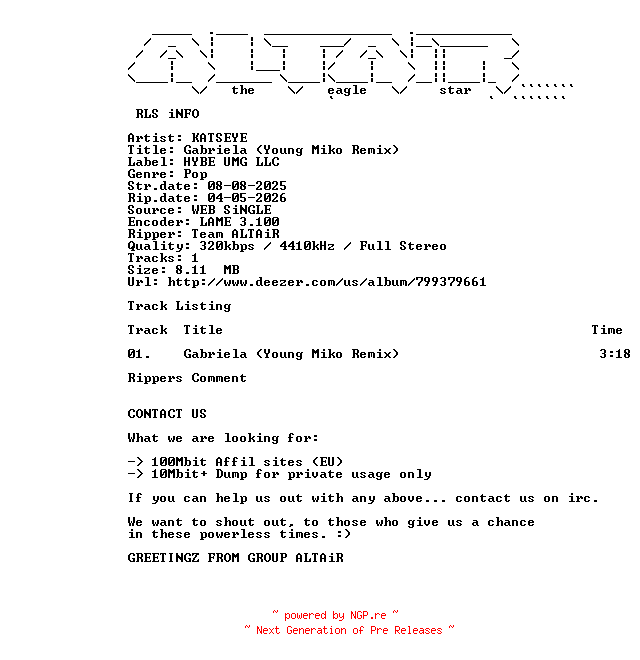 the eagle star

RLS iNFO

Artist: KATSEYE
Title: Gabriela (Young Miko Remix)
Label: HYBE UMG LLC
Genre: Pop
Str.date: 08-08-2025
Rip.date: 04-05-2026
Source: WEB SiNGLE
Encoder: LAME 3.100
Ripper: Team ALTAiR
Quality: 320kbps / 4410kHz / Full Stereo
Tracks: 1
Size: 8.11 MB
Url: http://www.deezer.com/us/album/799379661

Track Listing

| Track | Title | Time |
|---|---|---|
| 01. | Gabriela (Young Miko Remix) | 3:18 |

Rippers Comment

CONTACT US

What we are looking for:

-> 100Mbit Affil sites (EU)
-> 10Mbit+ Dump for private usage only

If you can help us out with any above... contact us on irc.

We want to shout out, to those who give us a chance in these powerless times. :)

GREETINGZ FROM GROUP ALTAiR

~ powered by NGP.re ~
~ Next Generation of Pre Releases ~